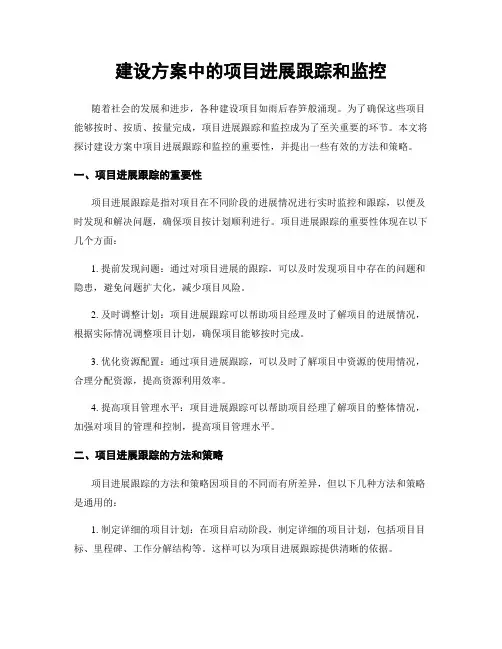 建设方案中的项目进展跟踪和监控

随着社会的发展和进步，各种建设项目如雨后春笋般涌现。为了确保这些项目能够按时、按质、按量完成，项目进展跟踪和监控成为了至关重要的环节。本文将探讨建设方案中项目进展跟踪和监控的重要性，并提出一些有效的方法和策略。

一、项目进展跟踪的重要性

项目进展跟踪是指对项目在不同阶段的进展情况进行实时监控和跟踪，以便及时发现和解决问题，确保项目按计划顺利进行。项目进展跟踪的重要性体现在以下几个方面：

1. 提前发现问题：通过对项目进展的跟踪，可以及时发现项目中存在的问题和隐患，避免问题扩大化，减少项目风险。

2. 及时调整计划：项目进展跟踪可以帮助项目经理及时了解项目的进展情况，根据实际情况调整项目计划，确保项目能够按时完成。

3. 优化资源配置：通过项目进展跟踪，可以及时了解项目中资源的使用情况，合理分配资源，提高资源利用效率。

4. 提高项目管理水平：项目进展跟踪可以帮助项目经理了解项目的整体情况，加强对项目的管理和控制，提高项目管理水平。

二、项目进展跟踪的方法和策略

项目进展跟踪的方法和策略因项目的不同而有所差异，但以下几种方法和策略是通用的：

1. 制定详细的项目计划：在项目启动阶段，制定详细的项目计划，包括项目目标、里程碑、工作分解结构等。这样可以为项目进展跟踪提供清晰的依据。